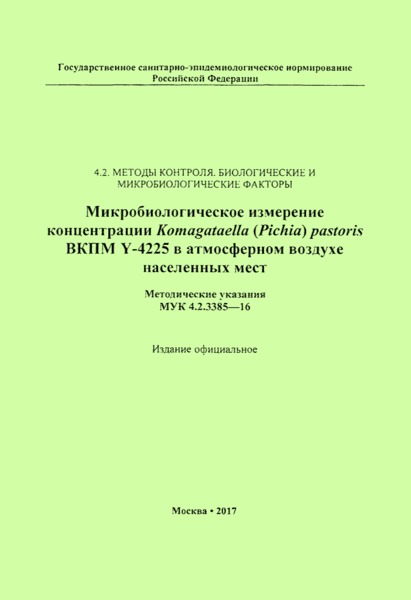 Государственное санитарно-эпидемиологическое нормирование Российской Федерации

4.2. МЕТОДЫ КОНТРОЛЯ. БИОЛОГИЧЕСКИЕ И МИКРОБИОЛОГИЧЕСКИЕ ФАКТОРЫ

Микробиологическое измерение концентрации Komagataella (Pichia) pastoris ВКПМ Y-4225 в атмосферном воздухе населенных мест

Методические указания
МУК 4.2.3385—16

Издание официальное

Москва • 2017